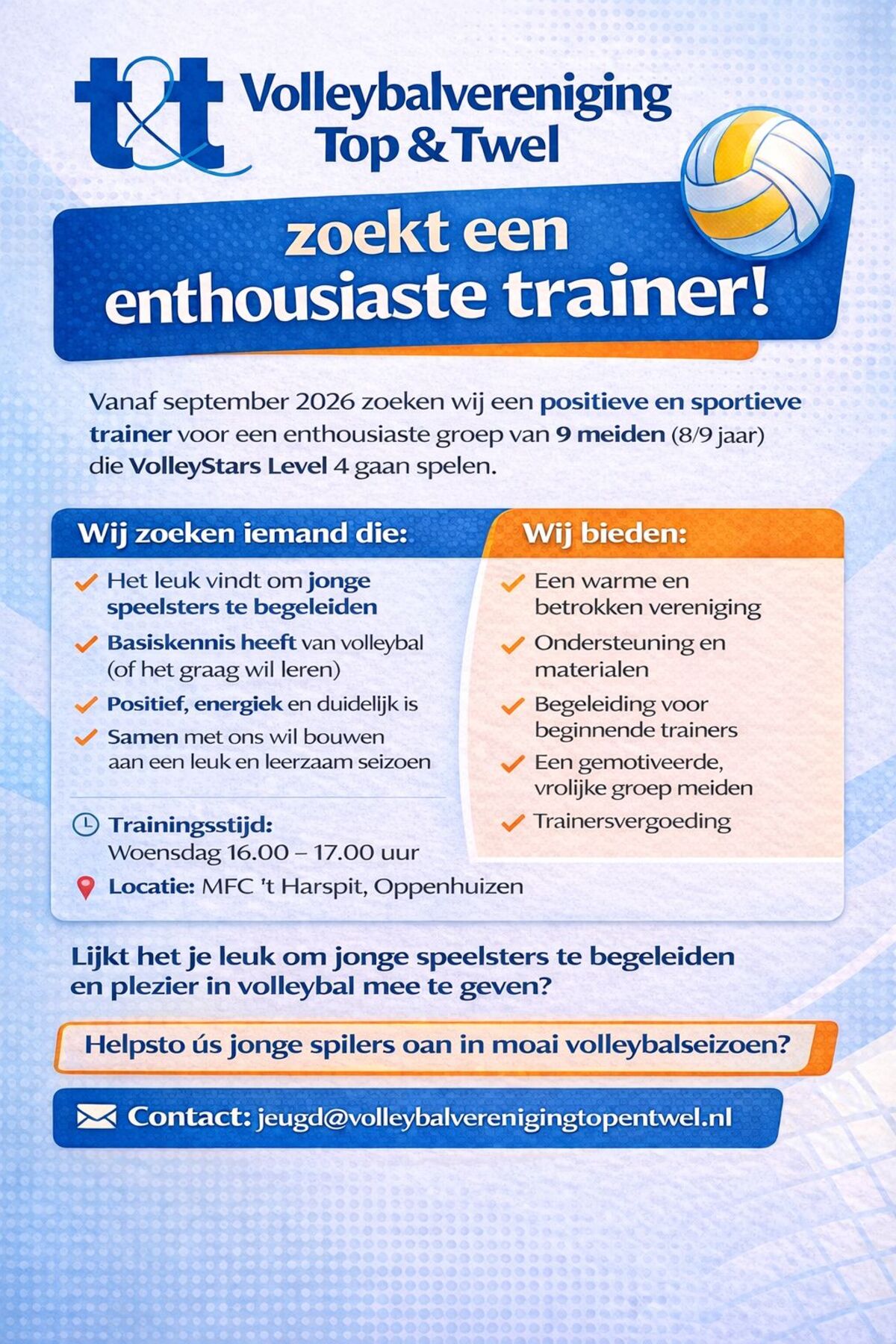 t&t Volleybalvereniging Top & Twel

zoekt een enthousiaste trainer!

Vanaf september 2026 zoeken wij een positieve en sportieve trainer voor een enthousiaste groep van 9 meiden (8/9 jaar) die VolleyStars Level 4 gaan spelen.

Wij zoeken iemand die:

Het leuk vindt om jonge speelsters te begeleiden

Basiskennis heeft van volleybal (of het graag wil leren)

Positief, energiek en duidelijk is

Samen met ons wil bouwen aan een leuk en leerzaam seizoen

Trainingsstijd: Woensdag 16.00 – 17.00 uur

Locatie: MFC 't Harspit, Oppenhuizen

Wij bieden:

Een warme en betrokken vereniging

Ondersteuning en materialen

Begeleiding voor beginnende trainers

Een gemotiveerde, vrolijke groep meiden

Trainersvergoeding

Lijkt het je leuk om jonge speelsters te begeleiden en plezier in volleybal mee te geven?

Helpsto ús jonge spilers oan in moai volleybalseizoen?

Contact: jeugd@volleybalverenigingtopentwel.nl